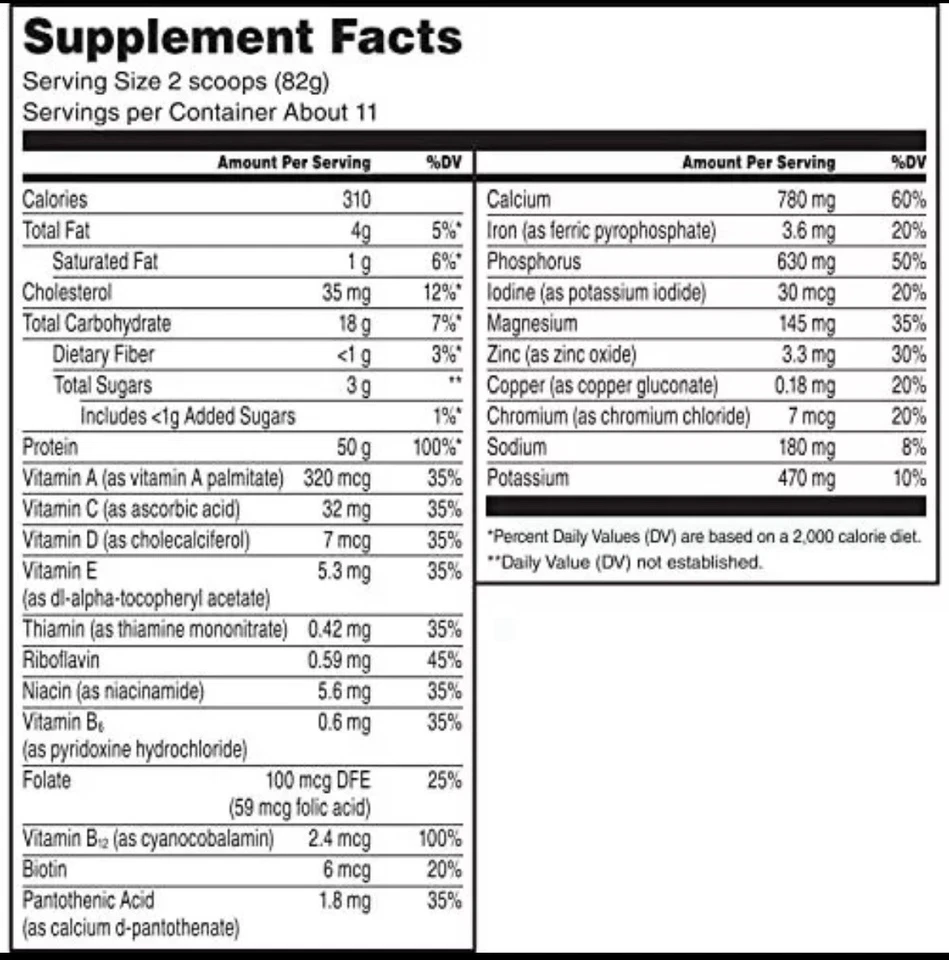 Supplement Facts

Serving Size 2 scoops (82g)

Servings per Container About 11

| | Amount Per Serving | %DV |
|---|---|---|
| Calories | 310 | |
| Total Fat | 4g | 5%* |
| Saturated Fat | 1 g | 6%* |
| Cholesterol | 35 mg | 12%* |
| Total Carbohydrate | 18 g | 7%* |
| Dietary Fiber | <1 g | 3%* |
| Total Sugars | 3 g | ** |
| Includes <1g Added Sugars | | 1%* |
| Protein | 50 g | 100%* |
| Vitamin A (as vitamin A palmitate) | 320 mcg | 35% |
| Vitamin C (as ascorbic acid) | 32 mg | 35% |
| Vitamin D (as cholecalciferol) | 7 mcg | 35% |
| Vitamin E (as dl-alpha-tocopheryl acetate) | 5.3 mg | 35% |
| Thiamin (as thiamine mononitrate) | 0.42 mg | 35% |
| Riboflavin | 0.59 mg | 45% |
| Niacin (as niacinamide) | 5.6 mg | 35% |
| Vitamin $B_6$ (as pyridoxine hydrochloride) | 0.6 mg | 35% |
| Folate | 100 mcg DFE (59 mcg folic acid) | 25% |
| Vitamin $B_{12}$ (as cyanocobalamin) | 2.4 mcg | 100% |
| Biotin | 6 mcg | 20% |
| Pantothenic Acid (as calcium d-pantothenate) | 1.8 mg | 35% |

| | Amount Per Serving | %DV |
|---|---|---|
| Calcium | 780 mg | 60% |
| Iron (as ferric pyrophosphate) | 3.6 mg | 20% |
| Phosphorus | 630 mg | 50% |
| Iodine (as potassium iodide) | 30 mcg | 20% |
| Magnesium | 145 mg | 35% |
| Zinc (as zinc oxide) | 3.3 mg | 30% |
| Copper (as copper gluconate) | 0.18 mg | 20% |
| Chromium (as chromium chloride) | 7 mcg | 20% |
| Sodium | 180 mg | 8% |
| Potassium | 470 mg | 10% |

*Percent Daily Values (DV) are based on a 2,000 calorie diet.
**Daily Value (DV) not established.